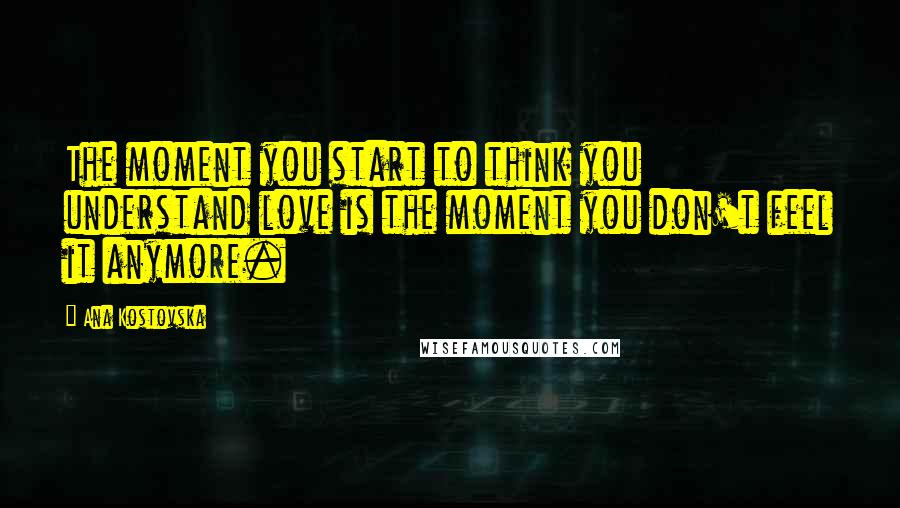 The moment you start to think you understand love is the moment you don't feel it anymore.

Ana Kostovska

WISEFAMOUSQUOTES.COM